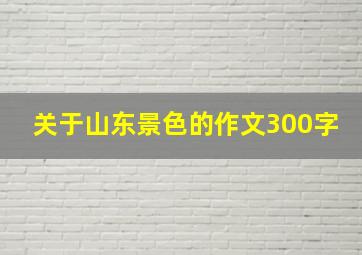 关于山东景色的作文300字